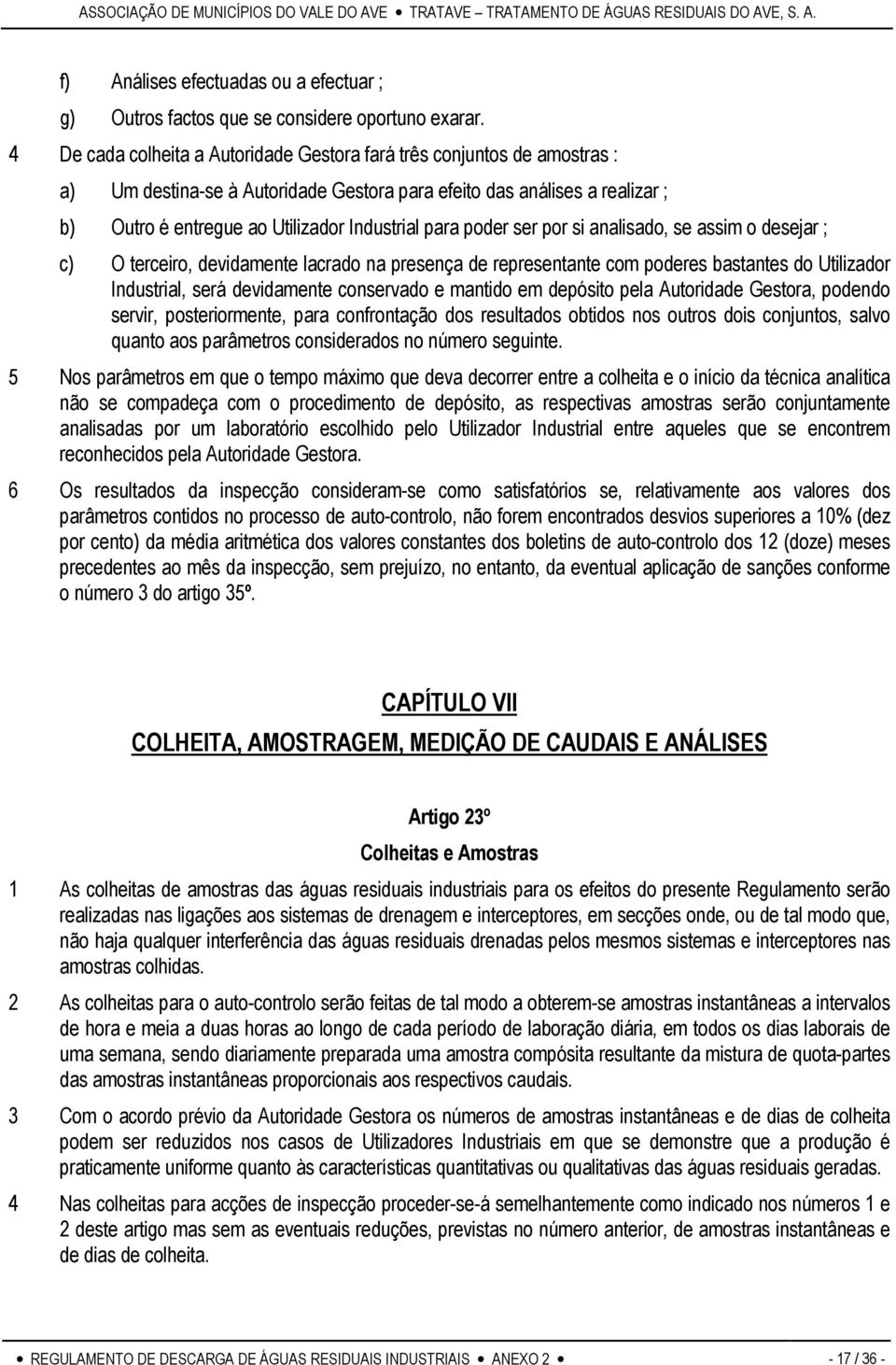 ASSOCIAÇÃO DE MUNICÍPIOS DO VALE DO AVE • TRATAVE – TRATAMENTO DE ÁGUAS RESIDUAIS DO AVE, S. A.

f) Análises efectuadas ou a efectuar ;

g) Outros factos que se considere oportuno exarar.

4 De cada colheita a Autoridade Gestora fará três conjuntos de amostras :

a) Um destina-se à Autoridade Gestora para efeito das análises a realizar ;

b) Outro é entregue ao Utilizador Industrial para poder ser por si analisado, se assim o desejar ;

c) O terceiro, devidamente lacrado na presença de representante com poderes bastantes do Utilizador Industrial, será devidamente conservado e mantido em depósito pela Autoridade Gestora, podendo servir, posteriormente, para confrontação dos resultados obtidos nos outros dois conjuntos, salvo quanto aos parâmetros considerados no número seguinte.

5 Nos parâmetros em que o tempo máximo que deva decorrer entre a colheita e o início da técnica analítica não se compadeça com o procedimento de depósito, as respectivas amostras serão conjuntamente analisadas por um laboratório escolhido pelo Utilizador Industrial entre aqueles que se encontrem reconhecidos pela Autoridade Gestora.

6 Os resultados da inspecção consideram-se como satisfatórios se, relativamente aos valores dos parâmetros contidos no processo de auto-controlo, não forem encontrados desvios superiores a 10% (dez por cento) da média aritmética dos valores constantes dos boletins de auto-controlo dos 12 (doze) meses precedentes ao mês da inspecção, sem prejuízo, no entanto, da eventual aplicação de sanções conforme o número 3 do artigo 35º.

CAPÍTULO VII

COLHEITA, AMOSTRAGEM, MEDIÇÃO DE CAUDAIS E ANÁLISES

Artigo 23º

Colheitas e Amostras

1 As colheitas de amostras das águas residuais industriais para os efeitos do presente Regulamento serão realizadas nas ligações aos sistemas de drenagem e interceptores, em secções onde, ou de tal modo que, não haja qualquer interferência das águas residuais drenadas pelos mesmos sistemas e interceptores nas amostras colhidas.

2 As colheitas para o auto-controlo serão feitas de tal modo a obterem-se amostras instantâneas a intervalos de hora e meia a duas horas ao longo de cada período de laboração diária, em todos os dias laborais de uma semana, sendo diariamente preparada uma amostra compósita resultante da mistura de quota-partes das amostras instantâneas proporcionais aos respectivos caudais.

3 Com o acordo prévio da Autoridade Gestora os números de amostras instantâneas e de dias de colheita podem ser reduzidos nos casos de Utilizadores Industriais em que se demonstre que a produção é praticamente uniforme quanto às características quantitativas ou qualitativas das águas residuais geradas.

4 Nas colheitas para acções de inspecção proceder-se-á semelhantemente como indicado nos números 1 e 2 deste artigo mas sem as eventuais reduções, previstas no número anterior, de amostras instantâneas e de dias de colheita.

• REGULAMENTO DE DESCARGA DE ÁGUAS RESIDUAIS INDUSTRIAIS • ANEXO 2 • - 17 / 36 -